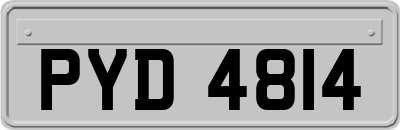 PYD 4814